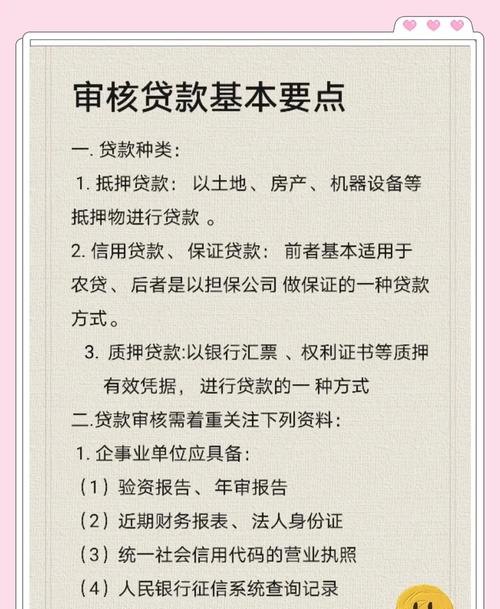 审核贷款基本要点

一. 贷款种类：

1. 抵押贷款： 以土地、房产、机器设备等抵押物进行贷款 。

2. 信用贷款、保证贷款： 前者基本适用于农贷、后者是以担保公司 做保证的一种贷款方式。

3. 质押贷款:以银行汇票 、权利证书等质押有效凭据， 进行贷款的一 种方式

二.贷款审核需着重关注下列资料：

1. 企事业单位应具备：

（1）验资报告、年审报告

（2）近期财务报表、法人身份证

（3）统一社会信用代码的营业执照

（4）人民银行征信系统查询记录